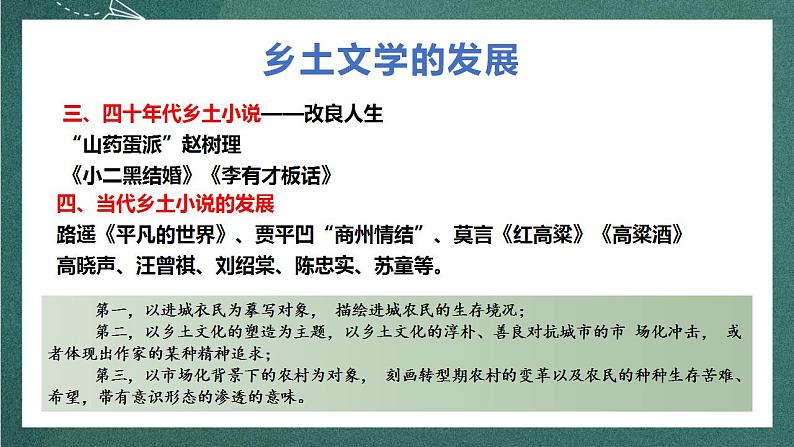 乡土文学的发展

三、四十年代乡土小说——改良人生

“山药蛋派”赵树理

《小二黑结婚》《李有才板话》

四、当代乡土小说的发展

路遥《平凡的世界》、贾平凹“商州情结”、莫言《红高粱》《高粱酒》

高晓声、汪曾祺、刘绍棠、陈忠实、苏童等。

第一，以进城衣民为摹写对象， 描绘进城农民的生存境况；

第二，以乡土文化的塑造为主题，以乡土文化的淳朴、善良对抗城市的市 场化冲击， 或者体现出作家的某种精神追求；

第三，以市场化背景下的农村为对象， 刻画转型期农村的变革以及农民的种种生存苦难、希望，带有意识形态的渗透的意味。